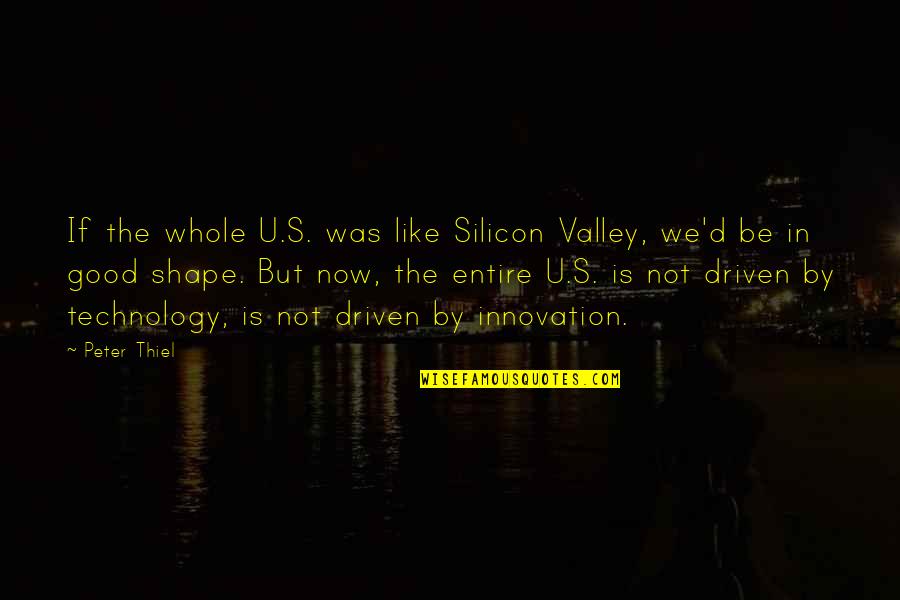 If the whole U.S. was like Silicon Valley, we'd be in good shape. But now, the entire U.S. is not driven by technology, is not driven by innovation.

~ Peter Thiel

WISEFAMOUSQUOTES.COM